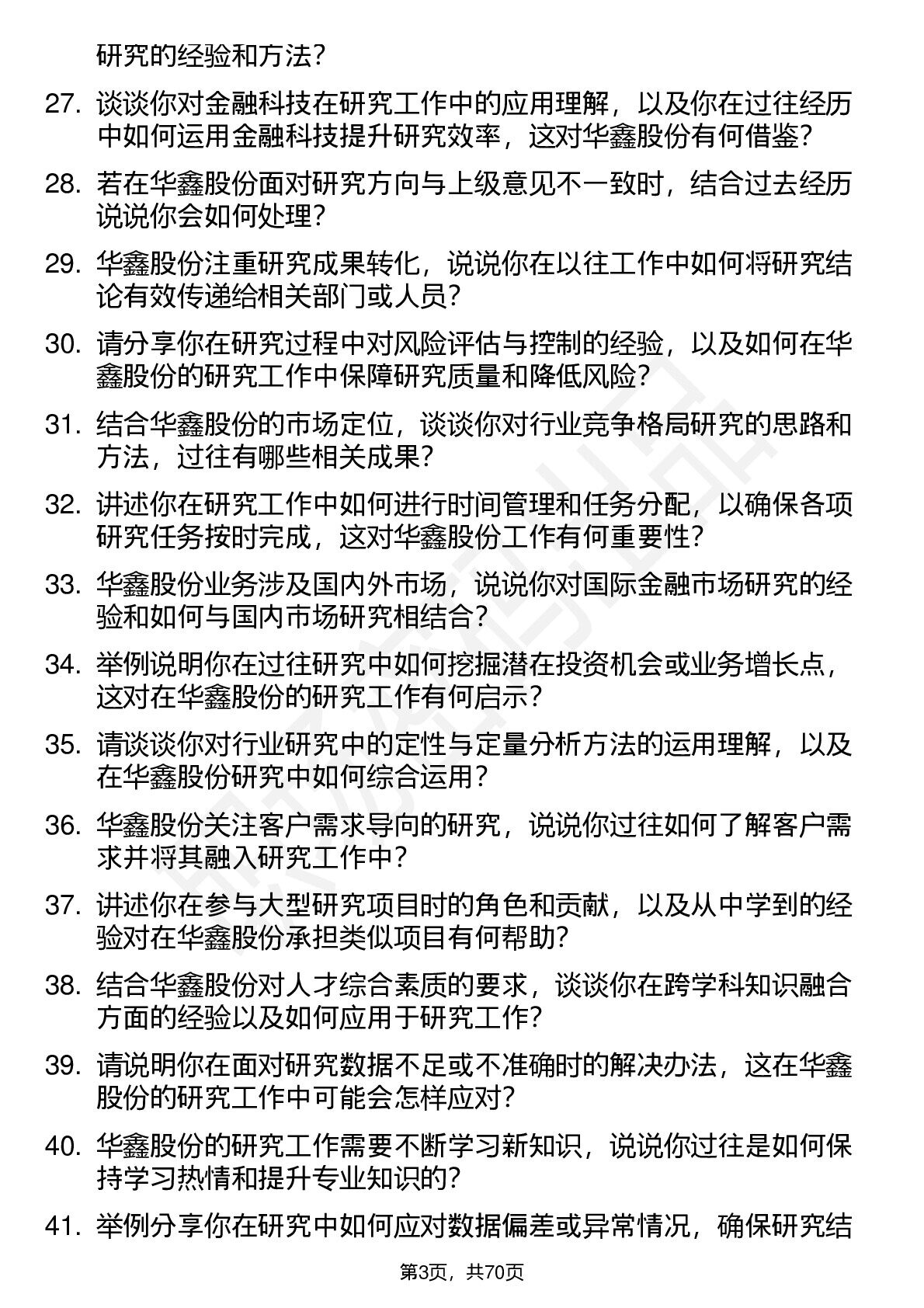 研究的经验和方法？

27. 谈谈你对金融科技在研究工作中的应用理解，以及你在过往经历中如何运用金融科技提升研究效率，这对华鑫股份有何借鉴？

28. 若在华鑫股份面对研究方向与上级意见不一致时，结合过去经历说说你会如何处理？

29. 华鑫股份注重研究成果转化，说说你在以往工作中如何将研究结论有效传递给相关部门或人员？

30. 请分享你在研究过程中对风险评估与控制的经验，以及如何在华鑫股份的研究工作中保障研究质量和降低风险？

31. 结合华鑫股份的市场定位，谈谈你对行业竞争格局研究的思路和方法，过往有哪些相关成果？

32. 讲述你在研究工作中如何进行时间管理和任务分配，以确保各项研究任务按时完成，这对华鑫股份工作有何重要性？

33. 华鑫股份业务涉及国内外市场，说说你对国际金融市场研究的经验和如何与国内市场研究相结合？

34. 举例说明你在过往研究中如何挖掘潜在投资机会或业务增长点，这对在华鑫股份的研究工作有何启示？

35. 请谈谈你对行业研究中的定性与定量分析方法的运用理解，以及在华鑫股份研究中如何综合运用？

36. 华鑫股份关注客户需求导向的研究，说说你过往如何了解客户需求并将其融入研究工作中？

37. 讲述你在参与大型研究项目时的角色和贡献，以及从中学到的经验对在华鑫股份承担类似项目有何帮助？

38. 结合华鑫股份对人才综合素质的要求，谈谈你在跨学科知识融合方面的经验以及如何应用于研究工作？

39. 请说明你在面对研究数据不足或不准确时的解决办法，这在华鑫股份的研究工作中可能会怎样应对？

40. 华鑫股份的研究工作需要不断学习新知识，说说你过往是如何保持学习热情和提升专业知识的？

41. 举例分享你在研究中如何应对数据偏差或异常情况，确保研究结

第3页，共70页